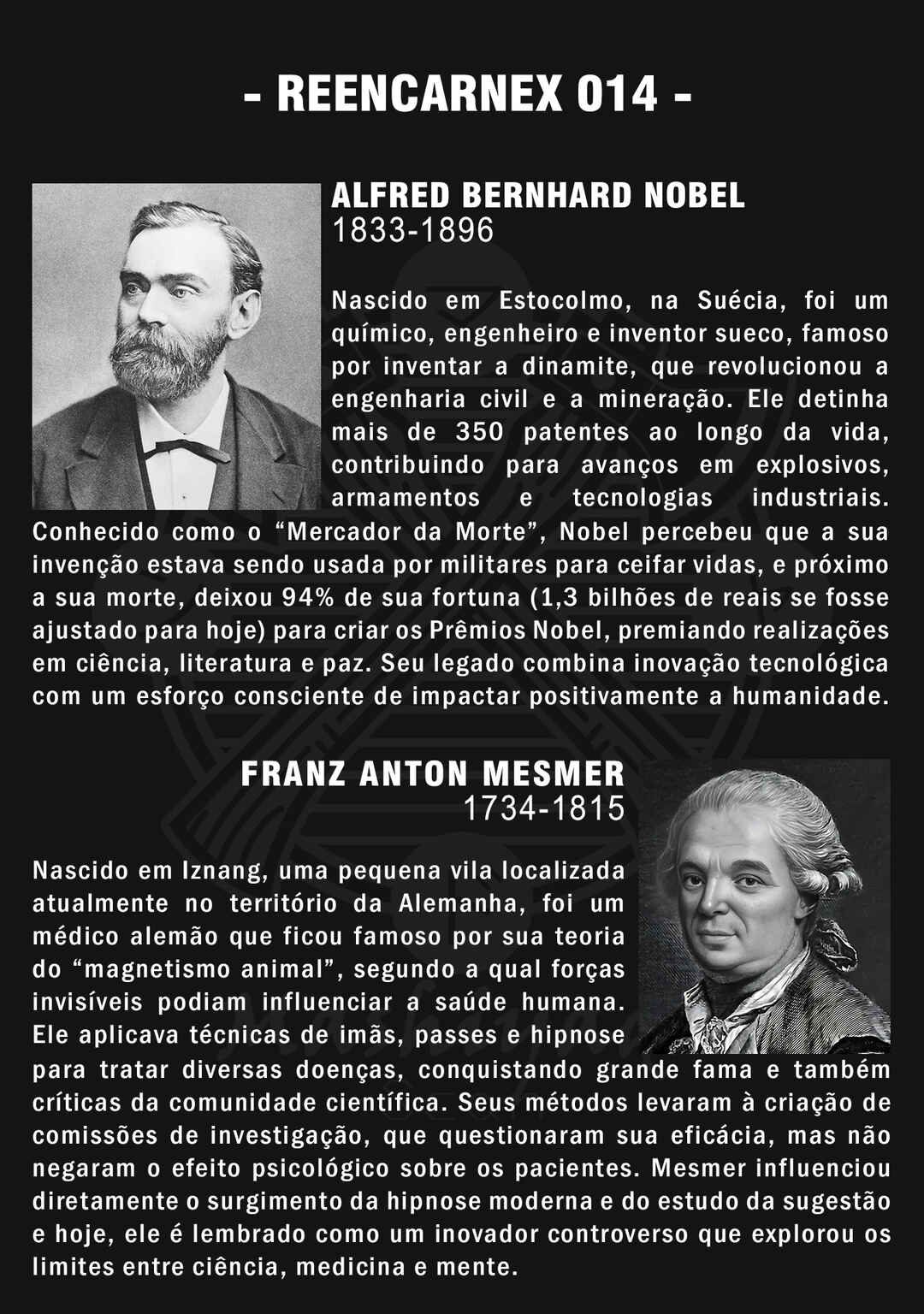 - REENCARNEX 014 -

ALFRED BERNHARD NOBEL
1833-1896

Nascido em Estocolmo, na Suécia, foi um químico, engenheiro e inventor sueco, famoso por inventar a dinamite, que revolucionou a engenharia civil e a mineração. Ele detinha mais de 350 patentes ao longo da vida, contribuindo para avanços em explosivos, armamentos e tecnologias industriais. Conhecido como o "Mercador da Morte", Nobel percebeu que a sua invenção estava sendo usada por militares para ceifar vidas, e próximo a sua morte, deixou 94% de sua fortuna (1,3 bilhões de reais se fosse ajustado para hoje) para criar os Prêmios Nobel, premiando realizações em ciência, literatura e paz. Seu legado combina inovação tecnológica com um esforço consciente de impactar positivamente a humanidade.

FRANZ ANTON MESMER
1734-1815

Nascido em Iznang, uma pequena vila localizada atualmente no território da Alemanha, foi um médico alemão que ficou famoso por sua teoria do "magnetismo animal", segundo a qual forças invisíveis podiam influenciar a saúde humana. Ele aplicava técnicas de imãs, passes e hipnose para tratar diversas doenças, conquistando grande fama e também críticas da comunidade científica. Seus métodos levaram à criação de comissões de investigação, que questionaram sua eficácia, mas não negaram o efeito psicológico sobre os pacientes. Mesmer influenciou diretamente o surgimento da hipnose moderna e do estudo da sugestão e hoje, ele é lembrado como um inovador controverso que explorou os limites entre ciência, medicina e mente.